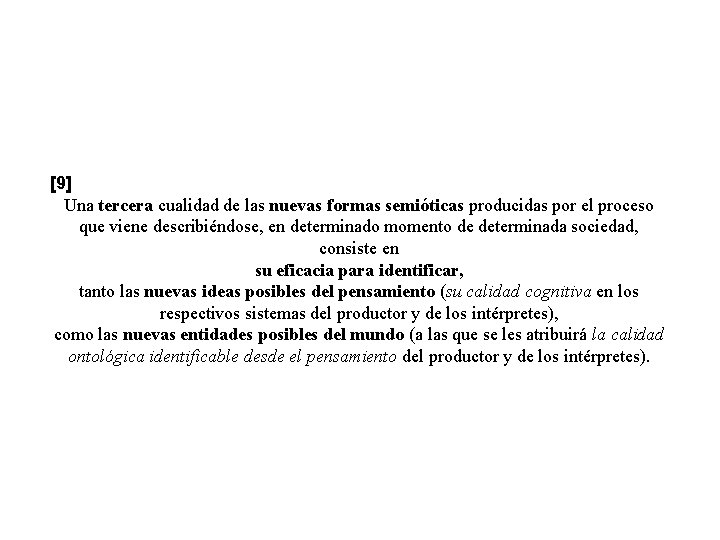 [9]
Una tercera cualidad de las nuevas formas semióticas producidas por el proceso que viene describiéndose, en determinado momento de determinada sociedad, consiste en
su eficacia para identificar,
tanto las nuevas ideas posibles del pensamiento (su calidad cognitiva en los respectivos sistemas del productor y de los intérpretes),
como las nuevas entidades posibles del mundo (a las que se les atribuirá la calidad ontológica identificable desde el pensamiento del productor y de los intérpretes).